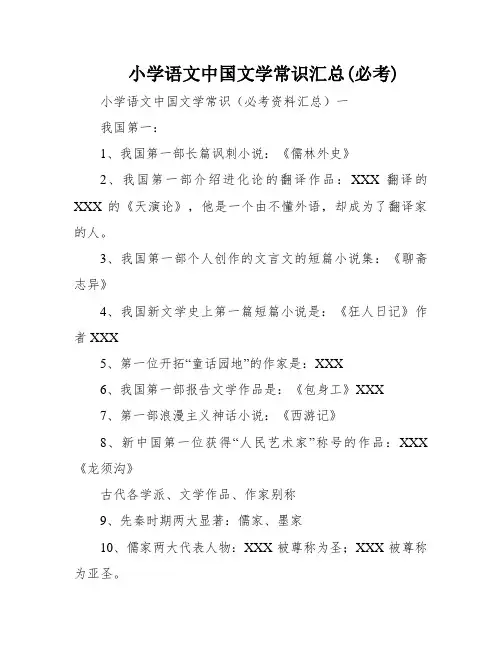 小学语文中国文学常识汇总(必考)

小学语文中国文学常识（必考资料汇总）一

我国第一：

1、我国第一部长篇讽刺小说：《儒林外史》

2、我国第一部介绍进化论的翻译作品：XXX 翻译的 XXX 的《天演论》，他是一个由不懂外语，却成为了翻译家的人。

3、我国第一部个人创作的文言文的短篇小说集：《聊斋志异》

4、我国新文学史上第一篇短篇小说是：《狂人日记》作者 XXX

5、第一位开拓“童话园地”的作家是：XXX

6、我国第一部报告文学作品是：《包身工》XXX

7、第一部浪漫主义神话小说：《西游记》

8、新中国第一位获得“人民艺术家”称号的作品：XXX《龙须沟》

古代各学派、文学作品、作家别称

9、先秦时期两大显著：儒家、墨家

10、儒家两大代表人物：XXX 被尊称为圣；XXX 被尊称为亚圣。